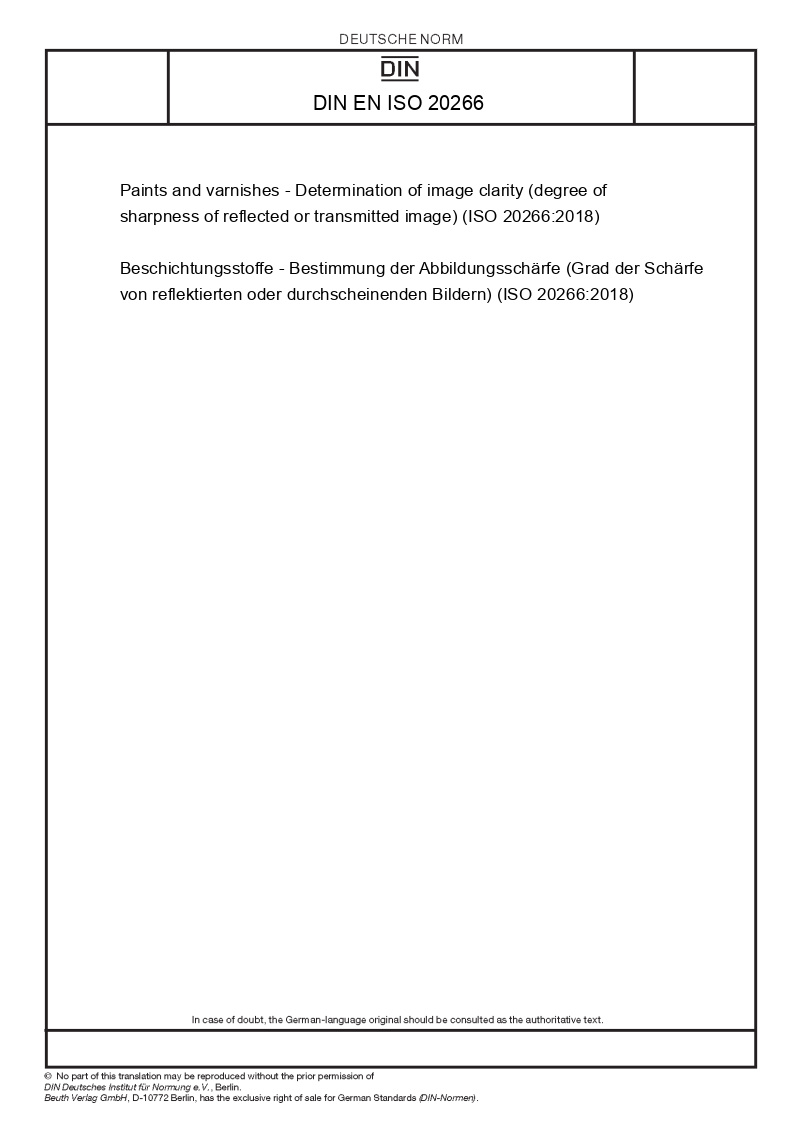 DEUTSCHE NORM

DIN

DIN EN ISO 20266

Paints and varnishes - Determination of image clarity (degree of sharpness of reflected or transmitted image) (ISO 20266:2018)

Beschichtungsstoffe - Bestimmung der Abbildungsschärfe (Grad der Schärfe von reflektierten oder durchscheinenden Bildern) (ISO 20266:2018)

In case of doubt, the German-language original should be consulted as the authoritative text.

© No part of this translation may be reproduced without the prior permission of DIN Deutsches Institut für Normung e.V., Berlin.
Beuth Verlag GmbH, D-10772 Berlin, has the exclusive right of sale for German Standards (DIN-Normen).